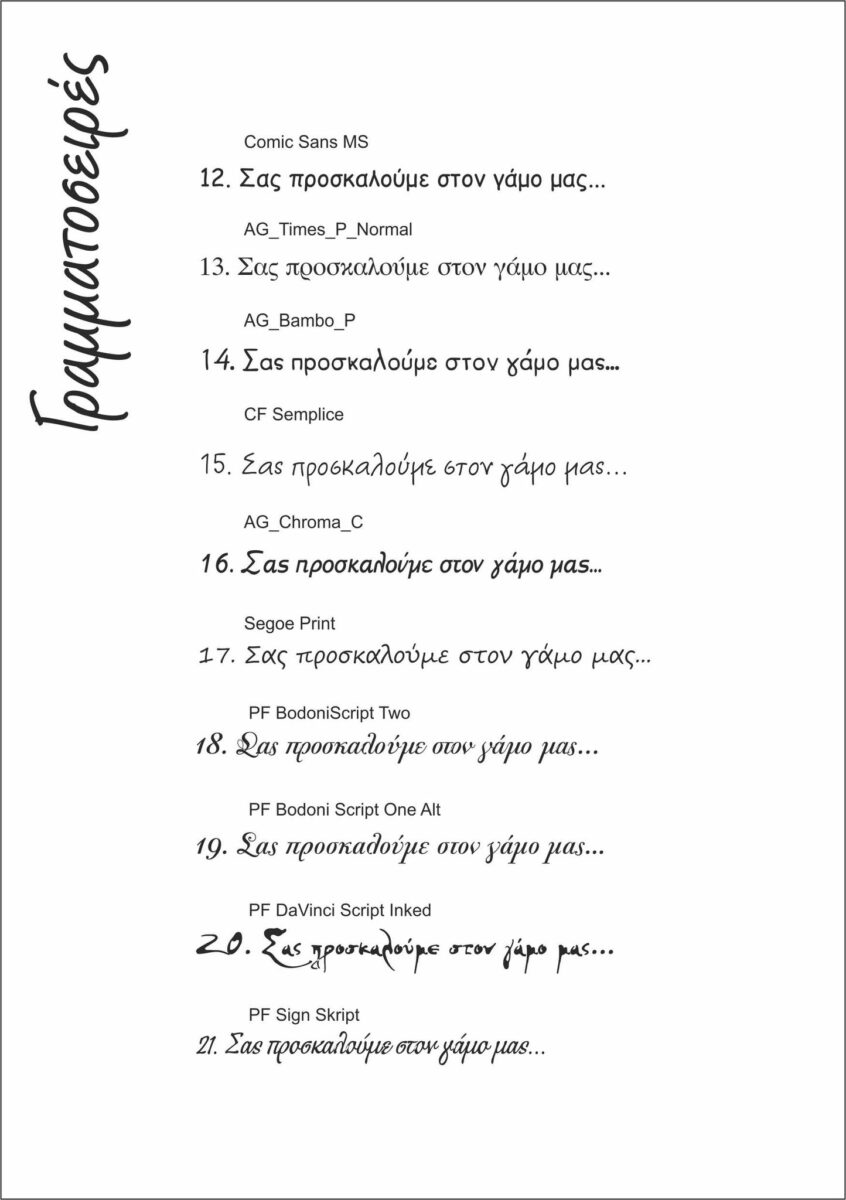 Γραμματοσειρές

Comic Sans MS

12. Σας προσκαλούμε στον γάμο μας...

AG_Times_P_Normal

13. Σας προσκαλούμε στον γάμο μας...

AG_Bambo_P

14. Σας προσκαλούμε στον γάμο μας...

CF Semplice

15. Σας προσκαλούμε στον γάμο μας...

AG_Chroma_C

16. Σας προσκαλούμε στον γάμο μας...

Segoe Print

17. Σας προσκαλούμε στον γάμο μας...

PF BodoniScript Two

18. Σας προσκαλούμε στον γάμο μας...

PF Bodoni Script One Alt

19. Σας προσκαλούμε στον γάμο μας...

PF DaVinci Script Inked

20. Σας προσκαλούμε στον γάμο μας...

PF Sign Skript

21. Σας προσκαλούμε στον γάμο μας...